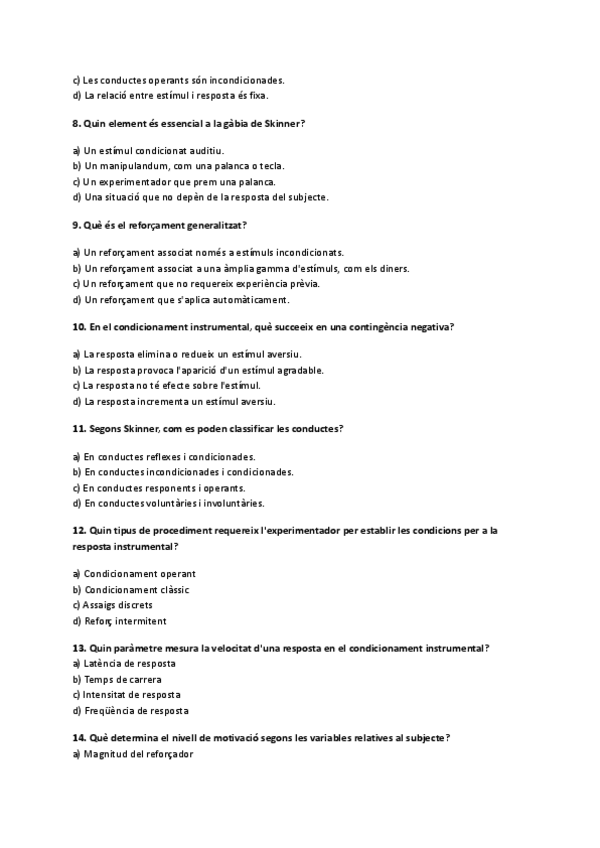 c) Les conductes operants són incondicionades.
d) La relació entre estímul i resposta és fixa.

8. Quin element és essencial a la gàbia de Skinner?

a) Un estímul condicionat auditiu.
b) Un manipulandum, com una palanca o tecla.
c) Un experimentador que prem una palanca.
d) Una situació que no depèn de la resposta del subjecte.

9. Què és el reforçament generalitzat?

a) Un reforçament associat només a estímuls incondicionats.
b) Un reforçament associat a una àmplia gamma d'estímuls, com els diners.
c) Un reforçament que no requereix experiència prèvia.
d) Un reforçament que s'aplica automàticament.

10. En el condicionament instrumental, què succeeix en una contingència negativa?

a) La resposta elimina o redueix un estímul aversiu.
b) La resposta provoca l'aparició d'un estímul agradable.
c) La resposta no té efecte sobre l'estímul.
d) La resposta incrementa un estímul aversiu.

11. Segons Skinner, com es poden classificar les conductes?

a) En conductes reflexes i condicionades.
b) En conductes incondicionades i condicionades.
c) En conductes responents i operants.
d) En conductes voluntàries i involuntàries.

12. Quin tipus de procediment requereix l'experimentador per establir les condicions per a la resposta instrumental?

a) Condicionament operant
b) Condicionament clàssic
c) Assaigs discrets
d) Reforç intermitent

13. Quin paràmetre mesura la velocitat d'una resposta en el condicionament instrumental?
a) Latència de resposta
b) Temps de carrera
c) Intensitat de resposta
d) Freqüència de resposta

14. Què determina el nivell de motivació segons les variables relatives al subjecte?
a) Magnitud del reforçador